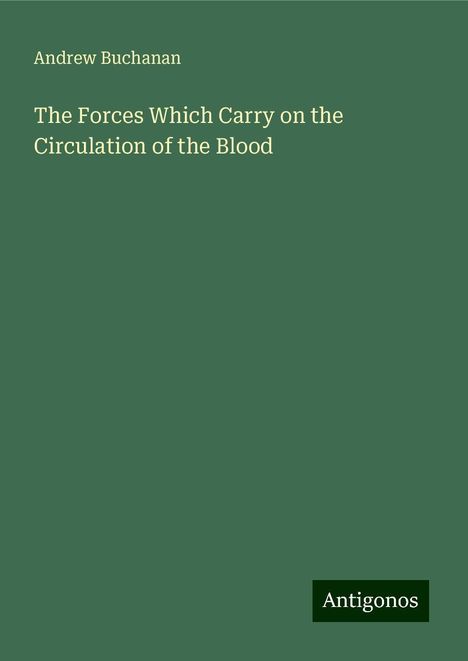 Andrew Buchanan

The Forces Which Carry on the Circulation of the Blood

Antigonos